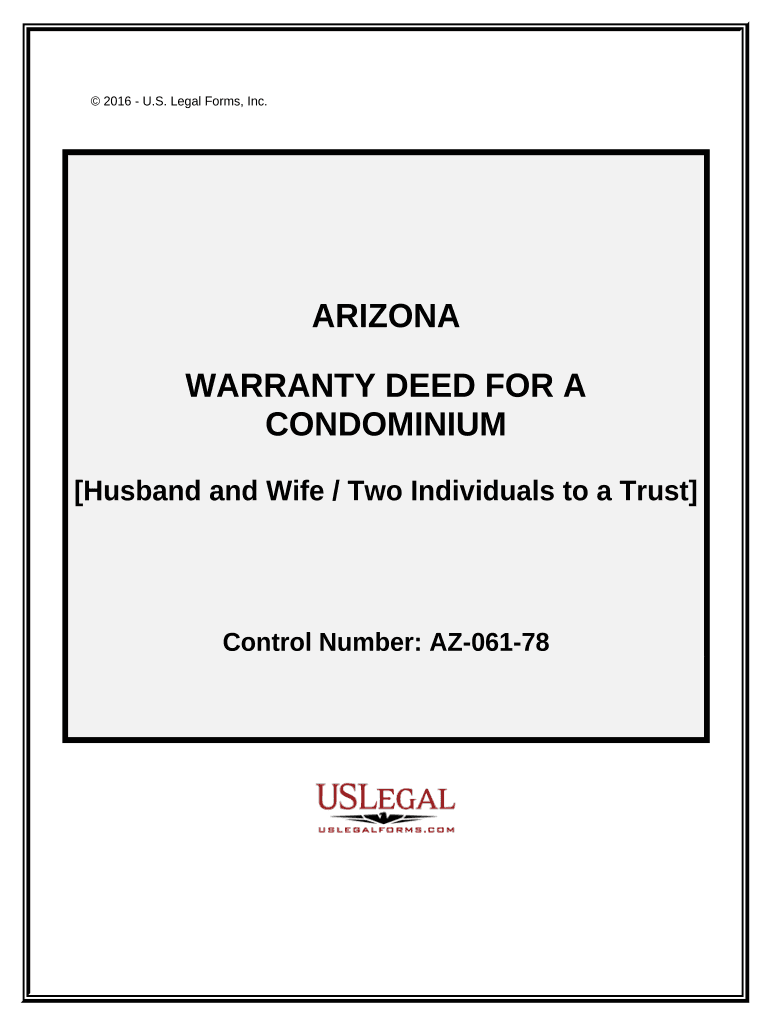 © 2016 - U.S. Legal Forms, Inc.

ARIZONA

WARRANTY DEED FOR A CONDOMINIUM

[Husband and Wife / Two Individuals to a Trust]

Control Number: AZ-061-78

USLEGAL

USLEGALFORMS.COM